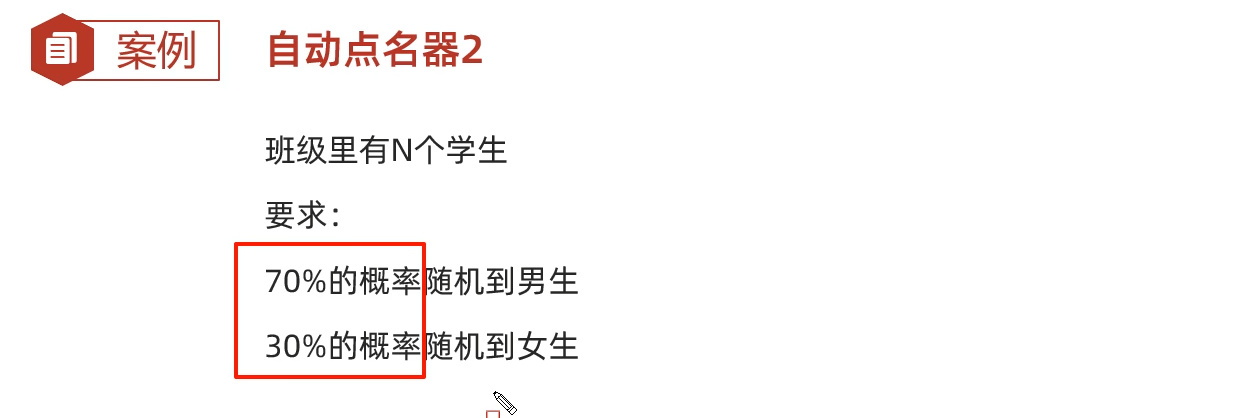 案例 自动点名器2

班级里有N个学生

要求：

70%的概率随机到男生

30%的概率随机到女生